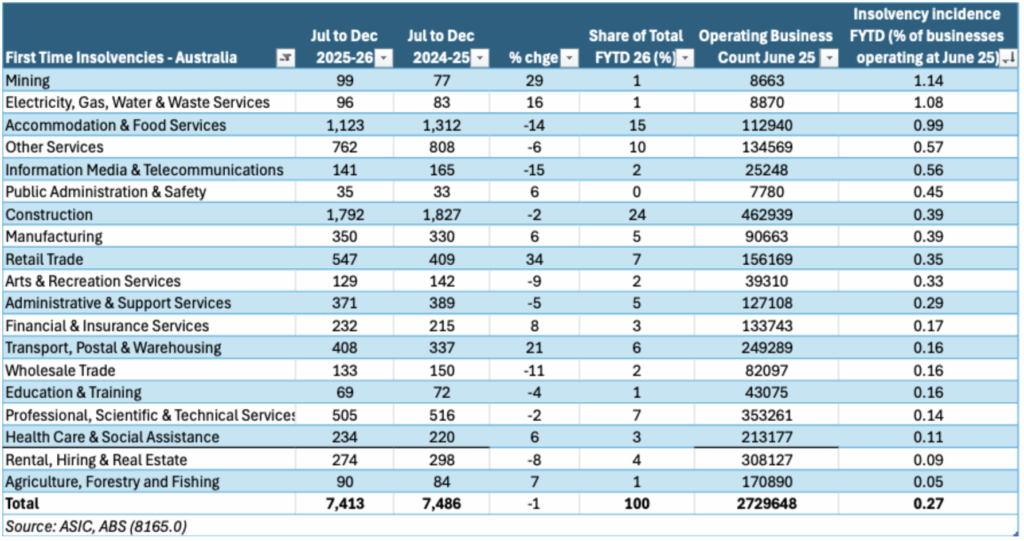 | First Time Insolvencies - Australia | Jul to Dec 2025-26 | Jul to Dec 2024-25 | % chge | Share of Total FYTD 26 (%) | Operating Business Count June 25 | Insolvency incidence FYTD (% of businesses operating at June 25) |
|---|---|---|---|---|---|---|
| Mining | 99 | 77 | 29 | 1 | 8663 | 1.14 |
| Electricity, Gas, Water & Waste Services | 96 | 83 | 16 | 1 | 8870 | 1.08 |
| Accommodation & Food Services | 1,123 | 1,312 | -14 | 15 | 112940 | 0.99 |
| Other Services | 762 | 808 | -6 | 10 | 134569 | 0.57 |
| Information Media & Telecommunications | 141 | 165 | -15 | 2 | 25248 | 0.56 |
| Public Administration & Safety | 35 | 33 | 6 | 0 | 7780 | 0.45 |
| Construction | 1,792 | 1,827 | -2 | 24 | 462939 | 0.39 |
| Manufacturing | 350 | 330 | 6 | 5 | 90663 | 0.39 |
| Retail Trade | 547 | 409 | 34 | 7 | 156169 | 0.35 |
| Arts & Recreation Services | 129 | 142 | -9 | 2 | 39310 | 0.33 |
| Administrative & Support Services | 371 | 389 | -5 | 5 | 127108 | 0.29 |
| Financial & Insurance Services | 232 | 215 | 8 | 3 | 133743 | 0.17 |
| Transport, Postal & Warehousing | 408 | 337 | 21 | 6 | 249289 | 0.16 |
| Wholesale Trade | 133 | 150 | -11 | 2 | 82097 | 0.16 |
| Education & Training | 69 | 72 | -4 | 1 | 43075 | 0.16 |
| Professional, Scientific & Technical Services | 505 | 516 | -2 | 7 | 353261 | 0.14 |
| Health Care & Social Assistance | 234 | 220 | 6 | 3 | 213177 | 0.11 |
| Rental, Hiring & Real Estate | 274 | 298 | -8 | 4 | 308127 | 0.09 |
| Agriculture, Forestry and Fishing | 90 | 84 | 7 | 1 | 170890 | 0.05 |
| Total | 7,413 | 7,486 | -1 | 100 | 2729648 | 0.27 |

Source: ASIC, ABS (8165.0)